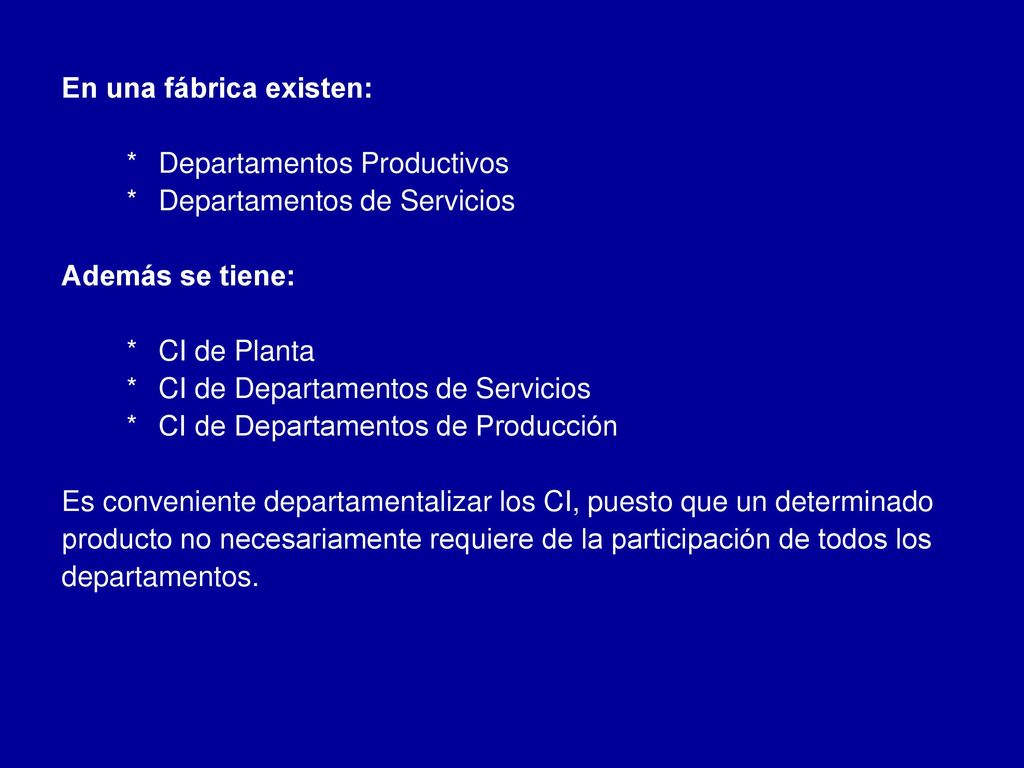 En una fábrica existen:

* Departamentos Productivos
* Departamentos de Servicios

Además se tiene:

* CI de Planta
* CI de Departamentos de Servicios
* CI de Departamentos de Producción

Es conveniente departamentalizar los CI, puesto que un determinado producto no necesariamente requiere de la participación de todos los departamentos.